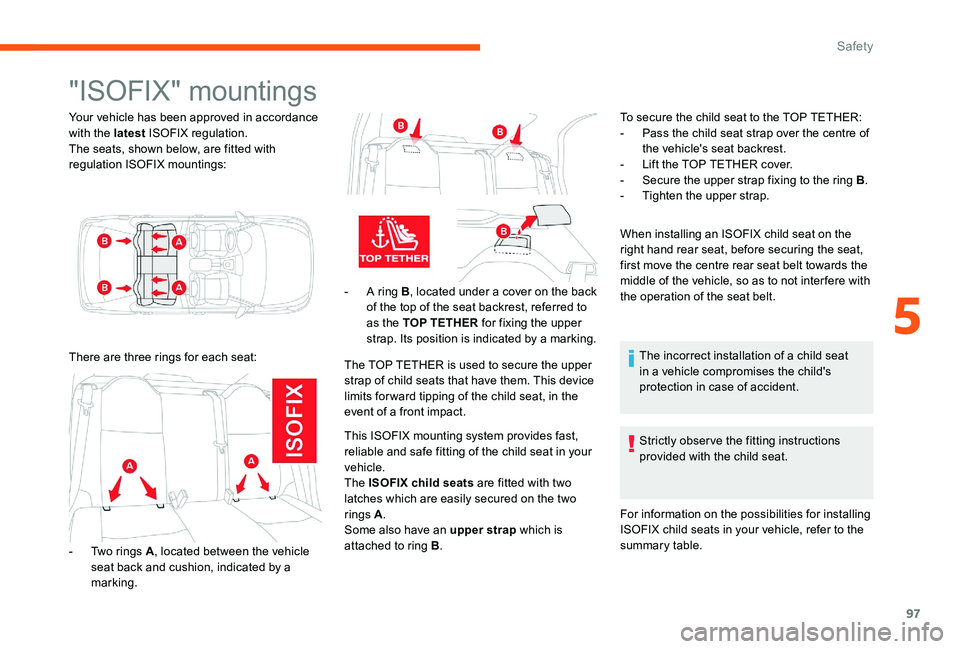 Safety

"ISOFIX" mountings

Your vehicle has been approved in accordance with the latest ISOFIX regulation.
The seats, shown below, are fitted with regulation ISOFIX mountings:

B
A
B
A

There are three rings for each seat:

ISOFIX

A
A

- Two rings A, located between the vehicle seat back and cushion, indicated by a marking.

B
B
TOP TETHER
B

- A ring B, located under a cover on the back of the top of the seat backrest, referred to as the TOP TETHER for fixing the upper strap. Its position is indicated by a marking.

The TOP TETHER is used to secure the upper strap of child seats that have them. This device limits forward tipping of the child seat, in the event of a front impact.

This ISOFIX mounting system provides fast, reliable and safe fitting of the child seat in your vehicle.
The ISOFIX child seats are fitted with two latches which are easily secured on the two rings A.
Some also have an upper strap which is attached to ring B.

To secure the child seat to the TOP TETHER:
- Pass the child seat strap over the centre of the vehicle's seat backrest.
- Lift the TOP TETHER cover.
- Secure the upper strap fixing to the ring B.
- Tighten the upper strap.

When installing an ISOFIX child seat on the right hand rear seat, before securing the seat, first move the centre rear seat belt towards the middle of the vehicle, so as to not interfere with the operation of the seat belt.

The incorrect installation of a child seat in a vehicle compromises the child's protection in case of accident.

Strictly observe the fitting instructions provided with the child seat.

For information on the possibilities for installing ISOFIX child seats in your vehicle, refer to the summary table.

5

97

carmanualsonline.info